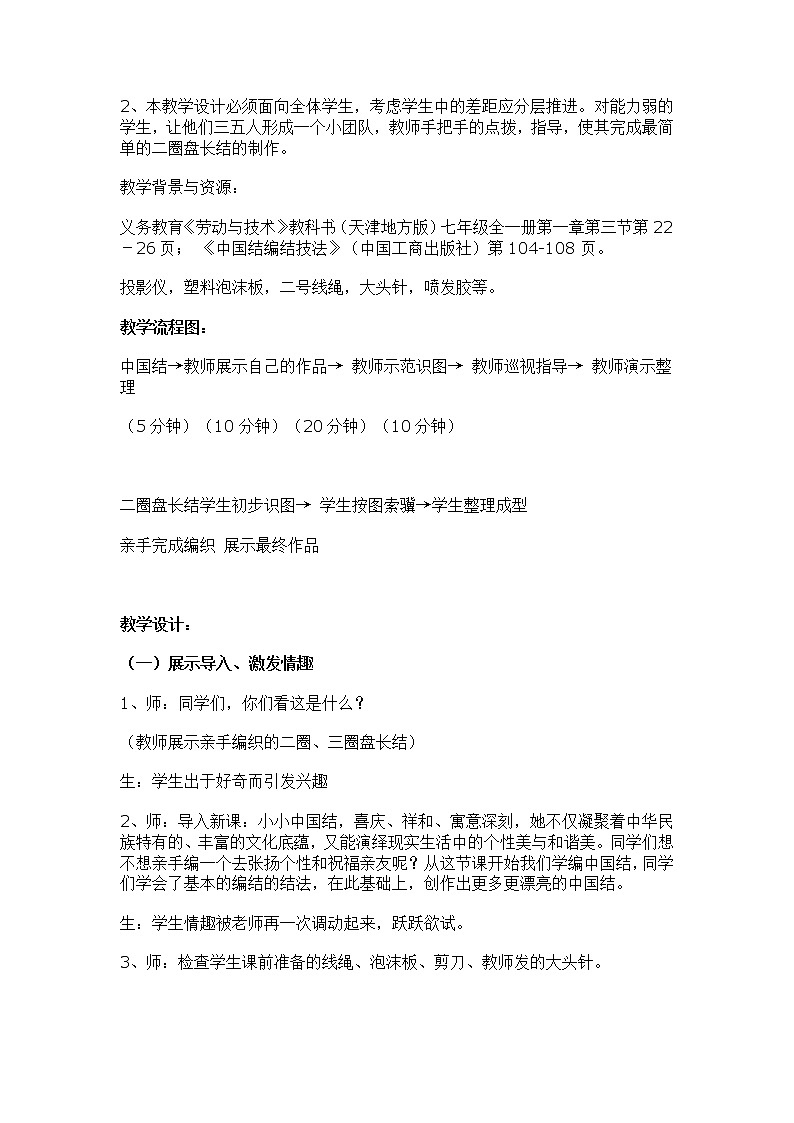 2、本教学设计必须面向全体学生，考虑学生中的差距应分层推进。对能力弱的学生，让他们三五人形成一个小团队，教师手把手的点拨，指导，使其完成最简单的二圈盘长结的制作。

教学背景与资源：

义务教育《劳动与技术》教科书（天津地方版）七年级全一册第一章第三节第 22－26 页；《中国结编结技法》（中国工商出版社）第 104-108 页。

投影仪，塑料泡沫板，二号线绳，大头针，喷发胶等。

教学流程图：

中国结→教师展示自己的作品→ 教师示范识图→ 教师巡视指导→ 教师演示整理

（5 分钟）（10 分钟）（20 分钟）（10 分钟）

二圈盘长结学生初步识图→ 学生按图索骥→学生整理成型

亲手完成编织 展示最终作品

教学设计：

（一）展示导入、激发情趣

1、师：同学们，你们看这是什么？

（教师展示亲手编织的二圈、三圈盘长结）

生：学生出于好奇而引发兴趣

2、师：导入新课：小小中国结，喜庆、祥和、寓意深刻，她不仅凝聚着中华民族特有的、丰富的文化底蕴，又能演绎现实生活中的个性美与和谐美。同学们想不想亲手编一个去张扬个性和祝福亲友呢？从这节课开始我们学编中国结，同学们学会了基本的编结的结法，在此基础上，创作出更多更漂亮的中国结。

生：学生情趣被老师再一次调动起来，跃跃欲试。

3、师：检查学生课前准备的线绳、泡沫板、剪刀、教师发的大头针。